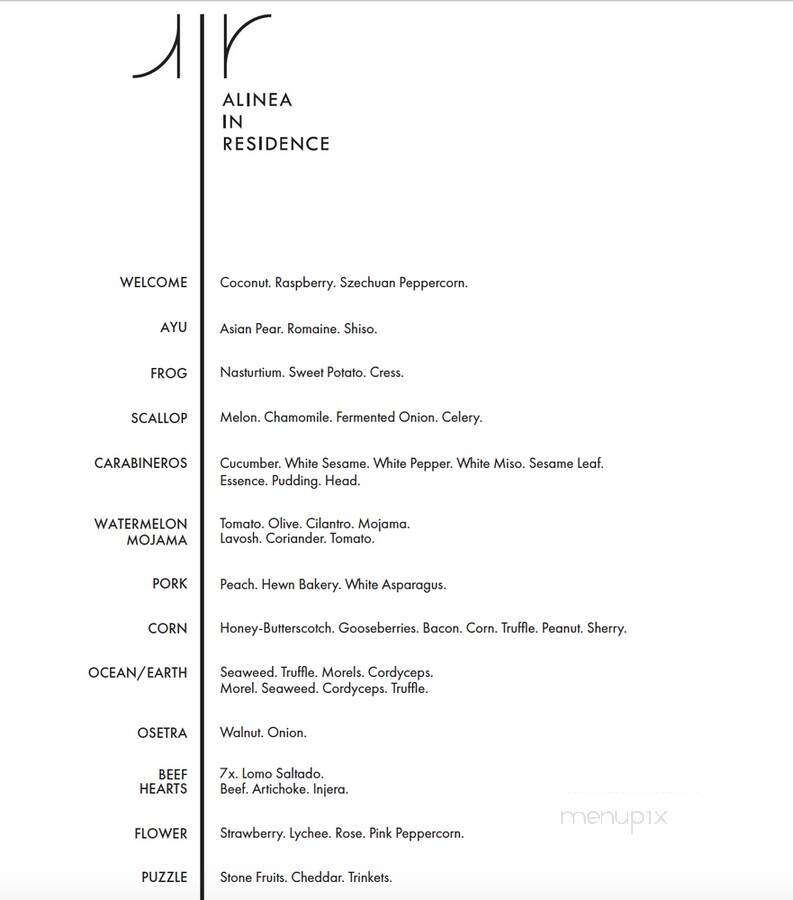 ALINEA
IN
RESIDENCE

WELCOME
Coconut. Raspberry. Szechuan Peppercorn.

AYU
Asian Pear. Romaine. Shiso.

FROG
Nasturtium. Sweet Potato. Cress.

SCALLOP
Melon. Chamomile. Fermented Onion. Celery.

CARABINEROS
Cucumber. White Sesame. White Pepper. White Miso. Sesame Leaf.
Essence. Pudding. Head.

WATERMELON MOJAMA
Tomato. Olive. Cilantro. Mojama.
Lavosh. Coriander. Tomato.

PORK
Peach. Hewn Bakery. White Asparagus.

CORN
Honey-Butterscotch. Gooseberries. Bacon. Corn. Truffle. Peanut. Sherry.

OCEAN/EARTH
Seaweed. Truffle. Morels. Cordyceps.
Morel. Seaweed. Cordyceps. Truffle.

OSETRA
Walnut. Onion.

BEEF HEARTS
7x. Lomo Saltado.
Beef. Artichoke. Injera.

FLOWER
Strawberry. Lychee. Rose. Pink Peppercorn.

PUZZLE
Stone Fruits. Cheddar. Trinkets.

menupix